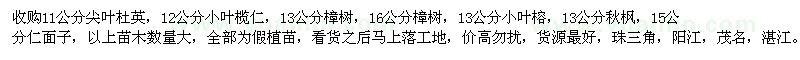 收购11公分尖叶杜英，12公分小叶榄仁，13公分樟树，16公分樟树，13公分小叶榕，13公分秋枫，15公分仁面子，以上苗木数量大，全部为假植苗，看货之后马上落工地，价高勿扰，货源最好，珠三角，阳江，茂名，湛江。